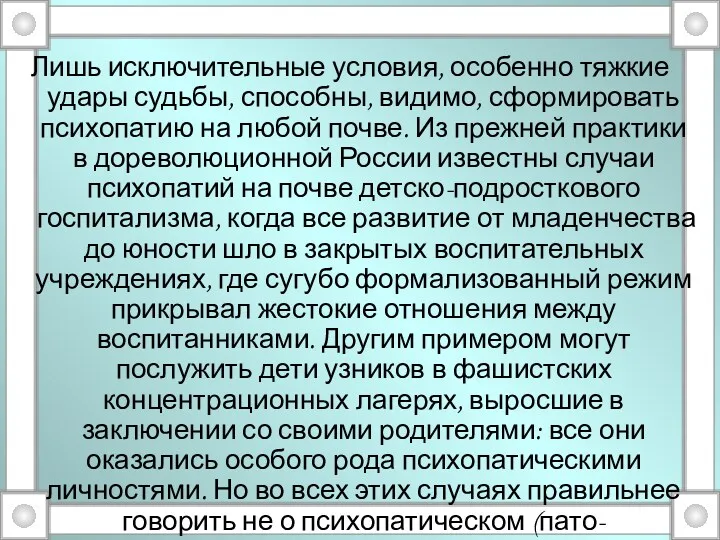 Лишь исключительные условия, особенно тяжкие удары судьбы, способны, видимо, сформировать психопатию на любой почве. Из прежней практики в дореволюционной России известны случаи психопатий на почве детско-подросткового госпитализма, когда все развитие от младенчества до юности шло в закрытых воспитательных учреждениях, где сугубо формализованный режим прикрывал жестокие отношения между воспитанниками. Другим примером могут послужить дети узников в фашистских концентрационных лагерях, выросшие в заключении со своими родителями: все они оказались особого рода психопатическими личностями. Но во всех этих случаях правильнее говорить не о психопатическом (пато-